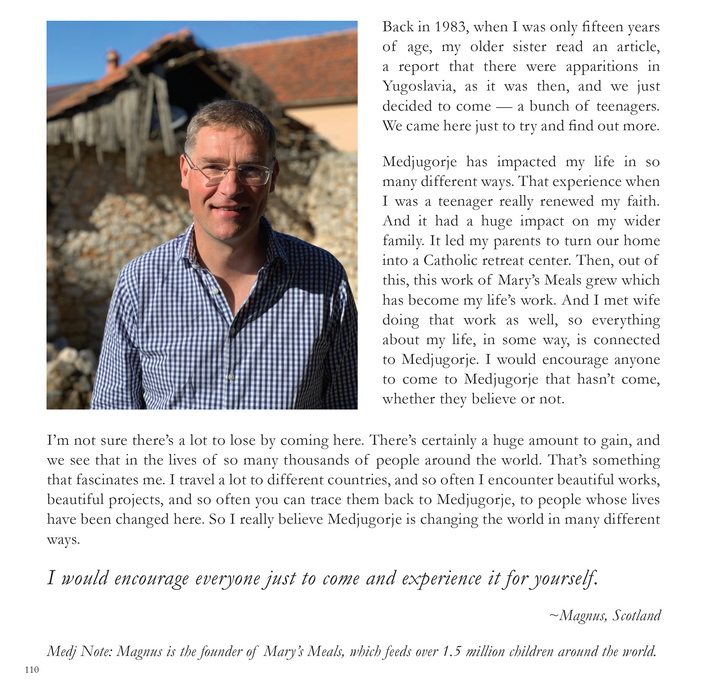 Back in 1983, when I was only fifteen years of age, my older sister read an article, a report that there were apparitions in Yugoslavia, as it was then, and we just decided to come — a bunch of teenagers. We came here just to try and find out more.

Medjugorje has impacted my life in so many different ways. That experience when I was a teenager really renewed my faith. And it had a huge impact on my wider family. It led my parents to turn our home into a Catholic retreat center. Then, out of this, this work of Mary's Meals grew which has become my life's work. And I met wife doing that work as well, so everything about my life, in some way, is connected to Medjugorje. I would encourage anyone to come to Medjugorje that hasn't come, whether they believe or not.

I'm not sure there's a lot to lose by coming here. There's certainly a huge amount to gain, and we see that in the lives of so many thousands of people around the world. That's something that fascinates me. I travel a lot to different countries, and so often I encounter beautiful works, beautiful projects, and so often you can trace them back to Medjugorje, to people whose lives have been changed here. So I really believe Medjugorje is changing the world in many different ways.

I would encourage everyone just to come and experience it for yourself.

~Magnus, Scotland

Medj Note: Magnus is the founder of Mary's Meals, which feeds over 1.5 million children around the world.

110